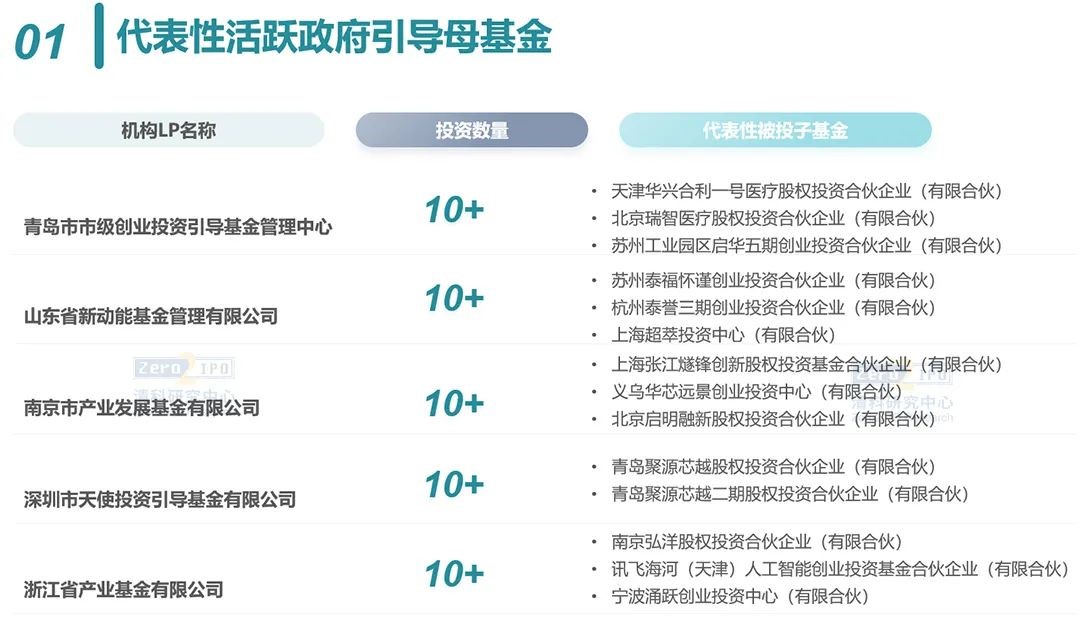 01 代表性活跃政府引导母基金

| 机构LP名称 | 投资数量 | 代表性被投子基金 |
|---|---|---|
| 青岛市市级创业投资引导基金管理中心 | 10+ | • 天津华兴合利一号医疗股权投资合伙企业（有限合伙） • 北京瑞智医疗股权投资合伙企业（有限合伙） • 苏州工业园区启华五期创业投资合伙企业（有限合伙） |
| 山东省新动能基金管理有限公司 | 10+ | • 苏州泰福怀谨创业投资合伙企业（有限合伙） • 杭州泰誉三期创业投资合伙企业（有限合伙） • 上海超萃投资中心（有限合伙） |
| 南京市产业发展基金有限公司 | 10+ | • 上海张江燧锋创新股权投资基金合伙企业（有限合伙） • 义乌华芯远景创业投资中心（有限合伙） • 北京启明融新股权投资合伙企业（有限合伙） |
| 深圳市天使投资引导基金有限公司 | 10+ | • 青岛聚源芯越股权投资合伙企业（有限合伙） • 青岛聚源芯越二期股权投资合伙企业（有限合伙） |
| 浙江省产业基金有限公司 | 10+ | • 南京弘洋股权投资合伙企业（有限合伙） • 讯飞海河（天津）人工智能创业投资基金合伙企业（有限合伙） • 宁波涌跃创业投资中心（有限合伙） |

Zero2IPO
清科研究中心